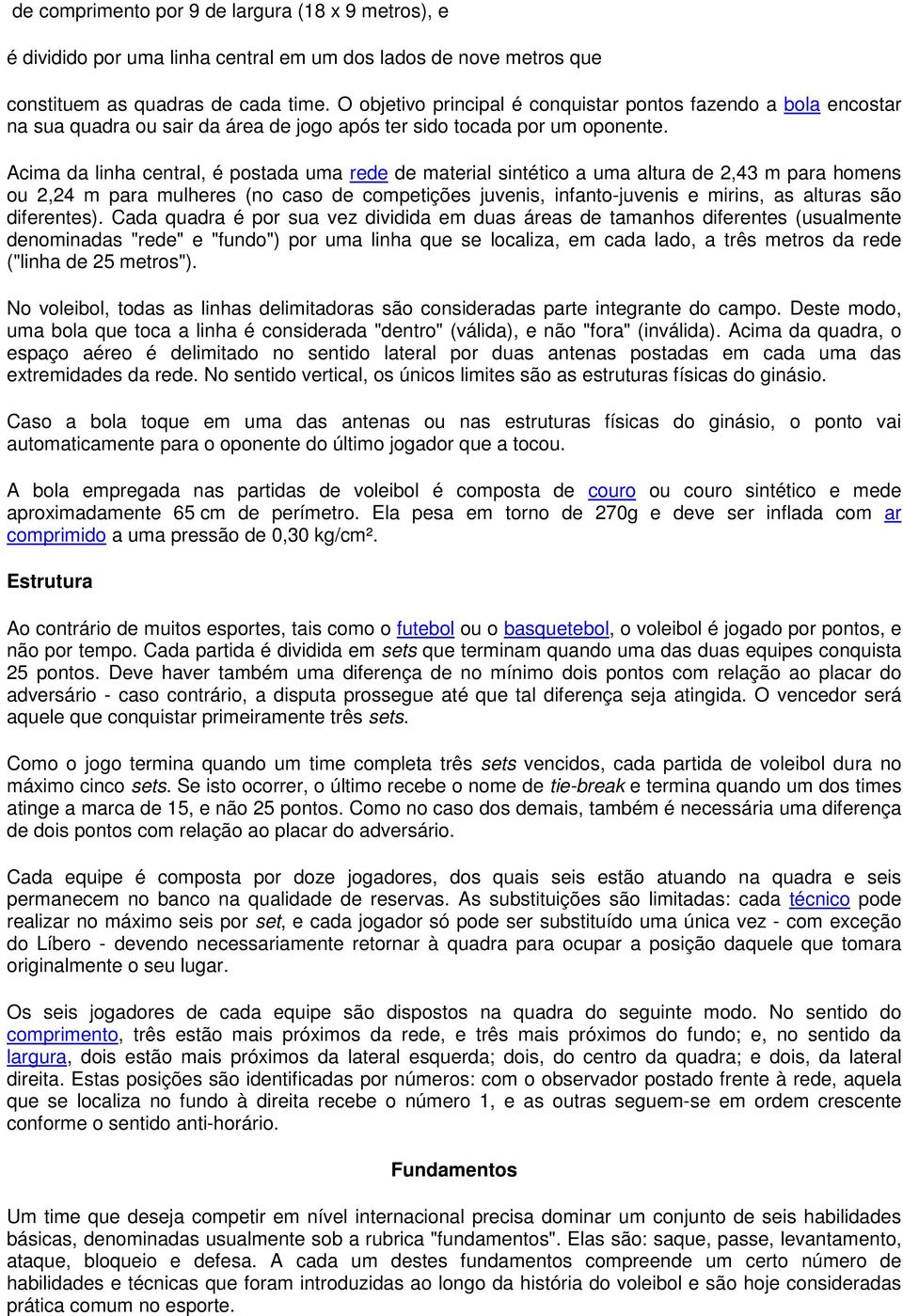 de comprimento por 9 de largura (18 x 9 metros), e

é dividido por uma linha central em um dos lados de nove metros que

constituem as quadras de cada time. O objetivo principal é conquistar pontos fazendo a bola encostar na sua quadra ou sair da área de jogo após ter sido tocada por um oponente.

Acima da linha central, é postada uma rede de material sintético a uma altura de 2,43 m para homens ou 2,24 m para mulheres (no caso de competições juvenis, infanto-juvenis e mirins, as alturas são diferentes). Cada quadra é por sua vez dividida em duas áreas de tamanhos diferentes (usualmente denominadas "rede" e "fundo") por uma linha que se localiza, em cada lado, a três metros da rede ("linha de 25 metros").

No voleibol, todas as linhas delimitadoras são consideradas parte integrante do campo. Deste modo, uma bola que toca a linha é considerada "dentro" (válida), e não "fora" (inválida). Acima da quadra, o espaço aéreo é delimitado no sentido lateral por duas antenas postadas em cada uma das extremidades da rede. No sentido vertical, os únicos limites são as estruturas físicas do ginásio.

Caso a bola toque em uma das antenas ou nas estruturas físicas do ginásio, o ponto vai automaticamente para o oponente do último jogador que a tocou.

A bola empregada nas partidas de voleibol é composta de couro ou couro sintético e mede aproximadamente 65 cm de perímetro. Ela pesa em torno de 270g e deve ser inflada com ar comprimido a uma pressão de 0,30 kg/cm².

Estrutura

Ao contrário de muitos esportes, tais como o futebol ou o basquetebol, o voleibol é jogado por pontos, e não por tempo. Cada partida é dividida em sets que terminam quando uma das duas equipes conquista 25 pontos. Deve haver também uma diferença de no mínimo dois pontos com relação ao placar do adversário - caso contrário, a disputa prossegue até que tal diferença seja atingida. O vencedor será aquele que conquistar primeiramente três sets.

Como o jogo termina quando um time completa três sets vencidos, cada partida de voleibol dura no máximo cinco sets. Se isto ocorrer, o último recebe o nome de tie-break e termina quando um dos times atinge a marca de 15, e não 25 pontos. Como no caso dos demais, também é necessária uma diferença de dois pontos com relação ao placar do adversário.

Cada equipe é composta por doze jogadores, dos quais seis estão atuando na quadra e seis permanecem no banco na qualidade de reservas. As substituições são limitadas: cada técnico pode realizar no máximo seis por set, e cada jogador só pode ser substituído uma única vez - com exceção do Líbero - devendo necessariamente retornar à quadra para ocupar a posição daquele que tomara originalmente o seu lugar.

Os seis jogadores de cada equipe são dispostos na quadra do seguinte modo. No sentido do comprimento, três estão mais próximos da rede, e três mais próximos do fundo; e, no sentido da largura, dois estão mais próximos da lateral esquerda; dois, do centro da quadra; e dois, da lateral direita. Estas posições são identificadas por números: com o observador postado frente à rede, aquela que se localiza no fundo à direita recebe o número 1, e as outras seguem-se em ordem crescente conforme o sentido anti-horário.

Fundamentos

Um time que deseja competir em nível internacional precisa dominar um conjunto de seis habilidades básicas, denominadas usualmente sob a rubrica "fundamentos". Elas são: saque, passe, levantamento, ataque, bloqueio e defesa. A cada um destes fundamentos compreende um certo número de habilidades e técnicas que foram introduzidas ao longo da história do voleibol e são hoje consideradas prática comum no esporte.